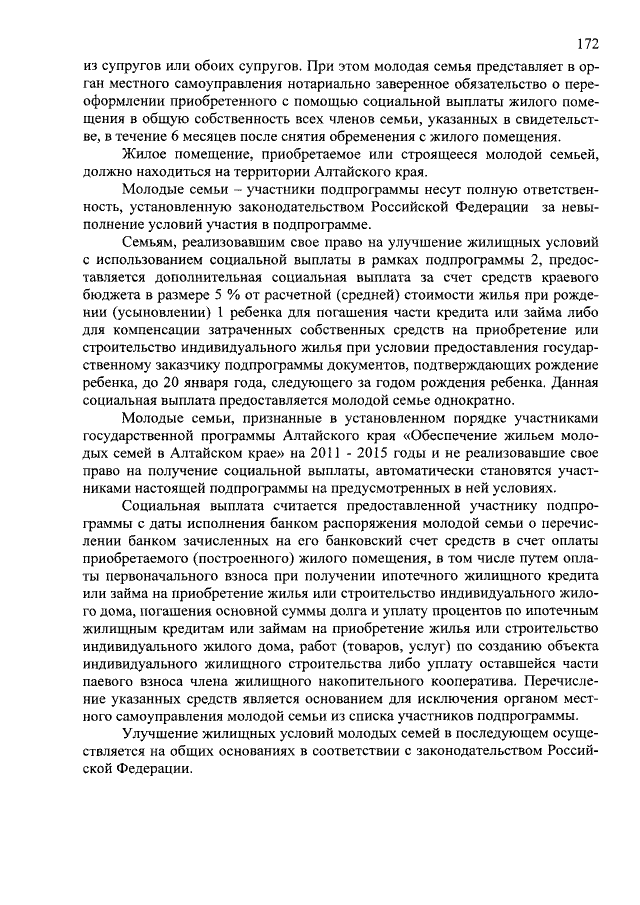 172

из супругов или обоих супругов. При этом молодая семья представляет в орган местного самоуправления нотариально заверенное обязательство о переоформлении приобретенного с помощью социальной выплаты жилого помещения в общую собственность всех членов семьи, указанных в свидетельстве, в течение 6 месяцев после снятия обременения с жилого помещения.

Жилое помещение, приобретаемое или строящееся молодой семьей, должно находиться на территории Алтайского края.

Молодые семьи – участники подпрограммы несут полную ответственность, установленную законодательством Российской Федерации за невыполнение условий участия в подпрограмме.

Семьям, реализовавшим свое право на улучшение жилищных условий с использованием социальной выплаты в рамках подпрограммы 2, предоставляется дополнительная социальная выплата за счет средств краевого бюджета в размере 5 % от расчетной (средней) стоимости жилья при рождении (усыновлении) 1 ребенка для погашения части кредита или займа либо для компенсации затраченных собственных средств на приобретение или строительство индивидуального жилья при условии предоставления государственному заказчику подпрограммы документов, подтверждающих рождение ребенка, до 20 января года, следующего за годом рождения ребенка. Данная социальная выплата предоставляется молодой семье однократно.

Молодые семьи, признанные в установленном порядке участниками государственной программы Алтайского края «Обеспечение жильем молодых семей в Алтайском крае» на 2011 - 2015 годы и не реализовавшие свое право на получение социальной выплаты, автоматически становятся участниками настоящей подпрограммы на предусмотренных в ней условиях.

Социальная выплата считается предоставленной участнику подпрограммы с даты исполнения банком распоряжения молодой семьи о перечислении банком зачисленных на его банковский счет средств в счет оплаты приобретаемого (построенного) жилого помещения, в том числе путем оплаты первоначального взноса при получении ипотечного жилищного кредита или займа на приобретение жилья или строительство индивидуального жилого дома, погашения основной суммы долга и уплату процентов по ипотечным жилищным кредитам или займам на приобретение жилья или строительство индивидуального жилого дома, работ (товаров, услуг) по созданию объекта индивидуального жилищного строительства либо уплату оставшейся части паевого взноса члена жилищного накопительного кооператива. Перечисление указанных средств является основанием для исключения органом местного самоуправления молодой семьи из списка участников подпрограммы.

Улучшение жилищных условий молодых семей в последующем осуществляется на общих основаниях в соответствии с законодательством Российской Федерации.